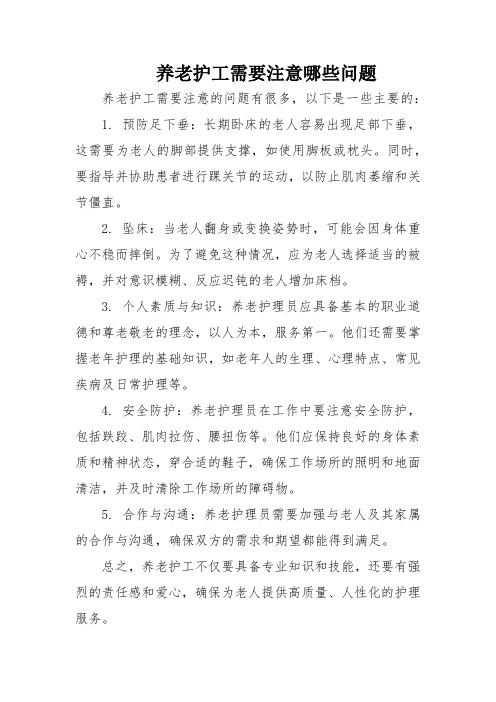 养老护工需要注意哪些问题

养老护工需要注意的问题有很多，以下是一些主要的：

1. 预防足下垂：长期卧床的老人容易出现足部下垂，这需要为老人的脚部提供支撑，如使用脚板或枕头。同时，要指导并协助患者进行踝关节的运动，以防止肌肉萎缩和关节僵直。

2. 坠床：当老人翻身或变换姿势时，可能会因身体重心不稳而摔倒。为了避免这种情况，应为老人选择适当的被褥，并对意识模糊、反应迟钝的老人增加床档。

3. 个人素质与知识：养老护理员应具备基本的职业道德和尊老敬老的理念，以人为本，服务第一。他们还需要掌握老年护理的基础知识，如老年人的生理、心理特点、常见疾病及日常护理等。

4. 安全防护：养老护理员在工作中要注意安全防护，包括跌跤、肌肉拉伤、腰扭伤等。他们应保持良好的身体素质和精神状态，穿合适的鞋子，确保工作场所的照明和地面清洁，并及时清除工作场所的障碍物。

5. 合作与沟通：养老护理员需要加强与老人及其家属的合作与沟通，确保双方的需求和期望都能得到满足。

总之，养老护工不仅要具备专业知识和技能，还要有强烈的责任感和爱心，确保为老人提供高质量、人性化的护理服务。